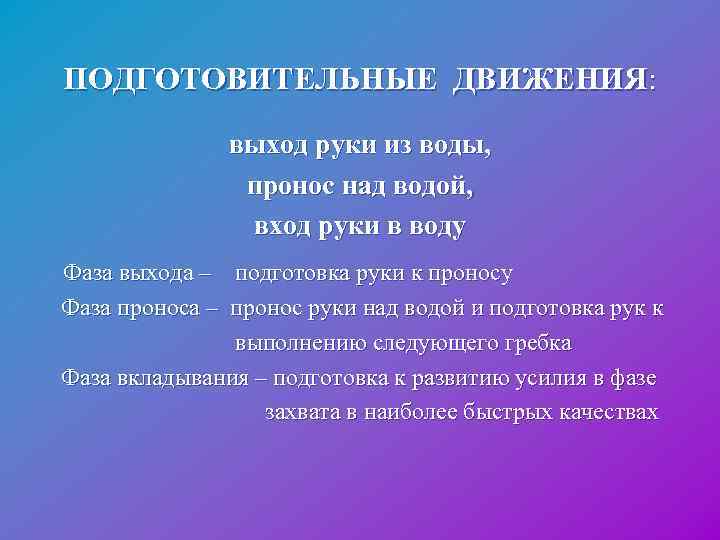 ПОДГОТОВИТЕЛЬНЫЕ ДВИЖЕНИЯ:

выход руки из воды,
пронос над водой,
вход руки в воду

Фаза выхода – подготовка руки к проносу

Фаза проноса – пронос руки над водой и подготовка рук к выполнению следующего гребка

Фаза вкладывания – подготовка к развитию усилия в фазе захвата в наиболее быстрых качествах